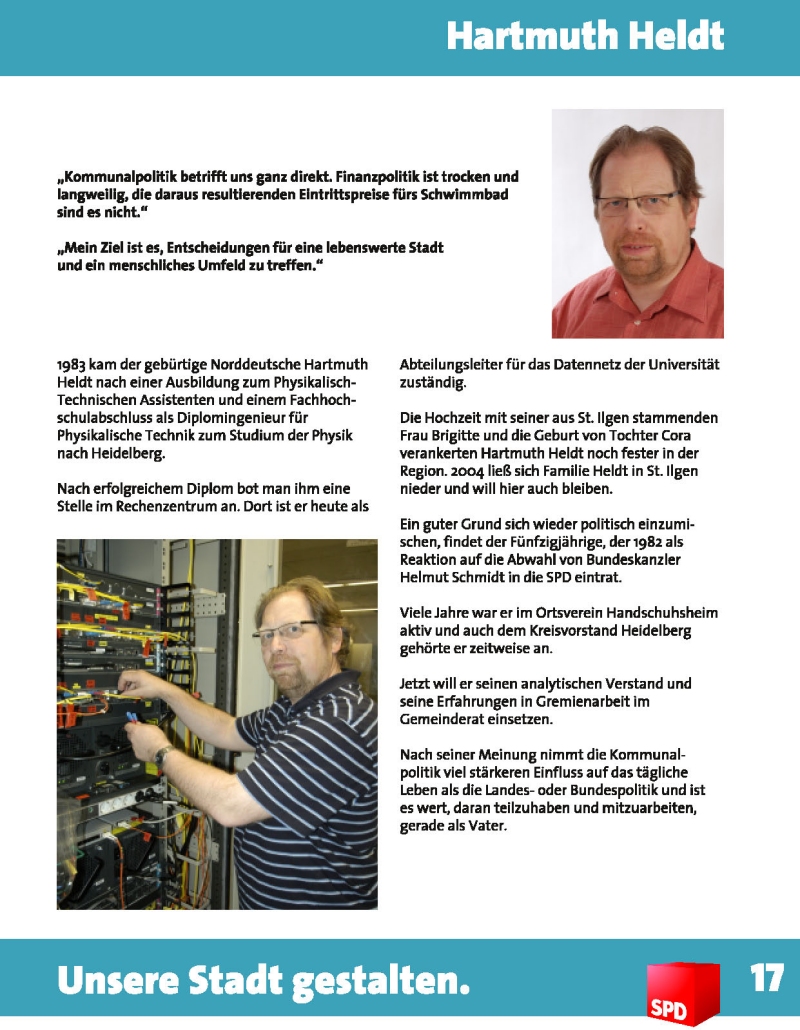 Hartmuth Heldt

„Kommunalpolitik betrifft uns ganz direkt. Finanzpolitik ist trocken und langweilig, die daraus resultierenden Eintrittspreise fürs Schwimmbad sind es nicht."

„Mein Ziel ist es, Entscheidungen für eine lebenswerte Stadt und ein menschliches Umfeld zu treffen."

1983 kam der gebürtige Norddeutsche Hartmuth Heldt nach einer Ausbildung zum Physikalisch-Technischen Assistenten und einem Fachhochschulabschluss als Diplomingenieur für Physikalische Technik zum Studium der Physik nach Heidelberg.

Nach erfolgreichem Diplom bot man ihm eine Stelle im Rechenzentrum an. Dort ist er heute als Abteilungsleiter für das Datennetz der Universität zuständig.

Die Hochzeit mit seiner aus St. Ilgen stammenden Frau Brigitte und die Geburt von Tochter Cora verankerten Hartmuth Heldt noch fester in der Region. 2004 ließ sich Familie Heldt in St. Ilgen nieder und will hier auch bleiben.

Ein guter Grund sich wieder politisch einzumischen, findet der Fünfzigjährige, der 1982 als Reaktion auf die Abwahl von Bundeskanzler Helmut Schmidt in die SPD eintrat.

Viele Jahre war er im Ortsverein Handschuhsheim aktiv und auch dem Kreisvorstand Heidelberg gehörte er zeitweise an.

Jetzt will er seinen analytischen Verstand und seine Erfahrungen in Gremienarbeit im Gemeinderat einsetzen.

Nach seiner Meinung nimmt die Kommunalpolitik viel stärkeren Einfluss auf das tägliche Leben als die Landes- oder Bundespolitik und ist es wert, daran teilzuhaben und mitzuarbeiten, gerade als Vater.

Unsere Stadt gestalten.

SPD

17